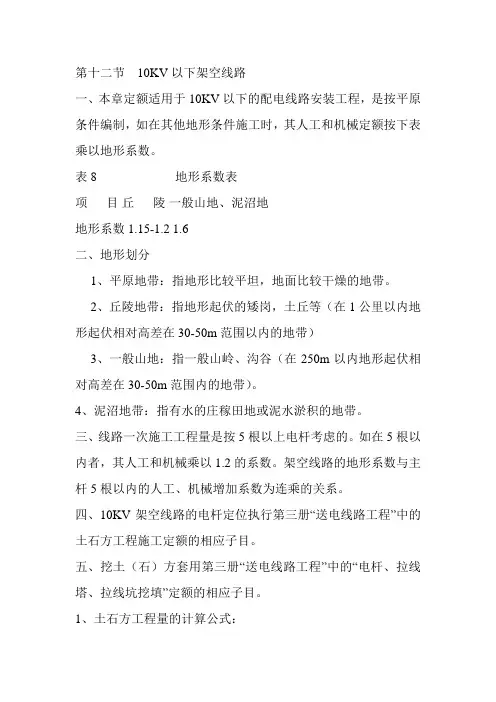 第十二节　10KV 以下架空线路

一、本章定额适用于 10KV 以下的配电线路安装工程，是按平原条件编制，如在其他地形条件施工时，其人工和机械定额按下表乘以地形系数。

表 8　　　　　　地形系数表

项　　目 丘　　陵 一般山地、泥沼地

地形系数 1.15-1.2 1.6

二、地形划分

1、平原地带：指地形比较平坦，地面比较干燥的地带。

2、丘陵地带：指地形起伏的矮岗，土丘等（在 1 公里以内地形起伏相对高差在 30-50m 范围以内的地带）

3、一般山地：指一般山岭、沟谷（在 250m 以内地形起伏相对高差在 30-50m 范围内的地带）。

4、泥沼地带：指有水的庄稼田地或泥水淤积的地带。

三、线路一次施工工程量是按 5 根以上电杆考虑的。如在 5 根以内者，其人工和机械乘以 1.2 的系数。架空线路的地形系数与主杆 5 根以内的人工、机械增加系数为连乘的关系。

四、10KV 架空线路的电杆定位执行第三册“送电线路工程”中的土石方工程施工定额的相应子目。

五、挖土（石）方套用第三册“送电线路工程”中的“电杆、拉线塔、拉线坑挖填”定额的相应子目。

1、土石方工程量的计算公式：